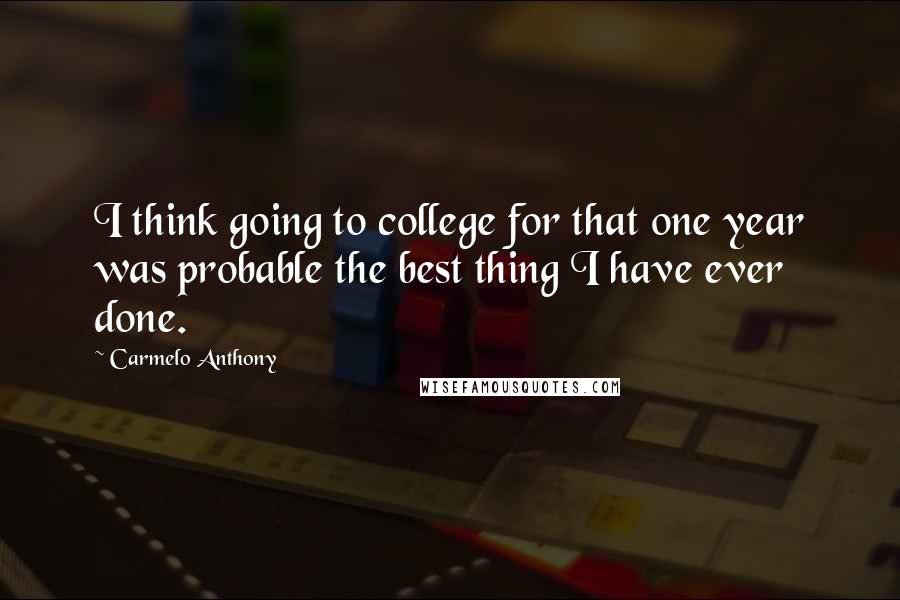 I think going to college for that one year was probable the best thing I have ever done.

~ Carmelo Anthony

WISEFAMOUSQUOTES.COM